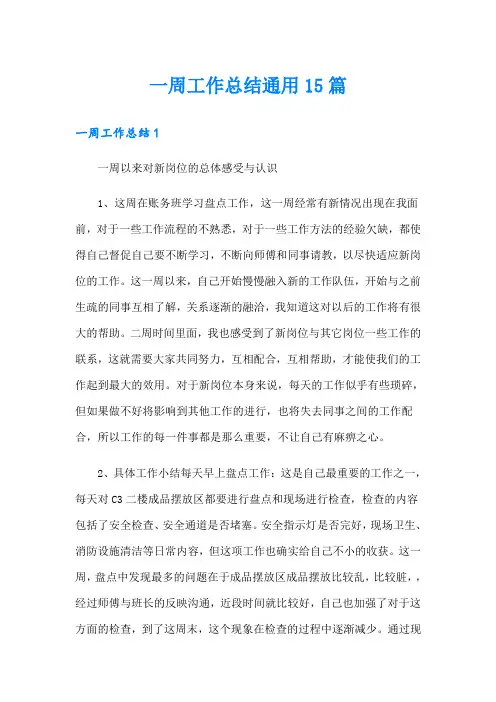 一周工作总结通用15篇

一周工作总结1

一周以来对新岗位的总体感受与认识

1、这周在账务班学习盘点工作，这一周经常有新情况出现在我面前，对于一些工作流程的不熟悉，对于一些工作方法的经验欠缺，都使得自己督促自己要不断学习，不断向师傅和同事请教，以尽快适应新岗位的工作。这一周以来，自己开始慢慢融入新的工作队伍，开始与之前生疏的同事互相了解，关系逐渐的融洽，我知道这对以后的工作将有很大的帮助。二周时间里面，我也感受到了新岗位与其它岗位一些工作的联系，这就需要大家共同努力，互相配合，互相帮助，才能使我们的工作起到最大的效用。对于新岗位本身来说，每天的工作似乎有些琐碎，但如果做不好将影响到其他工作的进行，也将失去同事之间的工作配合，所以工作的每一件事都是那么重要，不让自己有麻痹之心。

2、具体工作小结每天早上盘点工作：这是自己最重要的工作之一，每天对C3二楼成品摆放区都要进行盘点和现场进行检查，检查的内容包括了安全检查、安全通道是否堵塞。安全指示灯是否完好，现场卫生、消防设施清洁等日常内容，但这项工作也确实给自己不小的收获。这一周，盘点中发现最多的问题在于成品摆放区成品摆放比较乱，比较脏，，经过师傅与班长的反映沟通，近段时间就比较好，自己也加强了对于这方面的检查，到了这周末，这个现象在检查的过程中逐渐减少。通过现